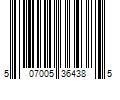 5 07005 36438 5